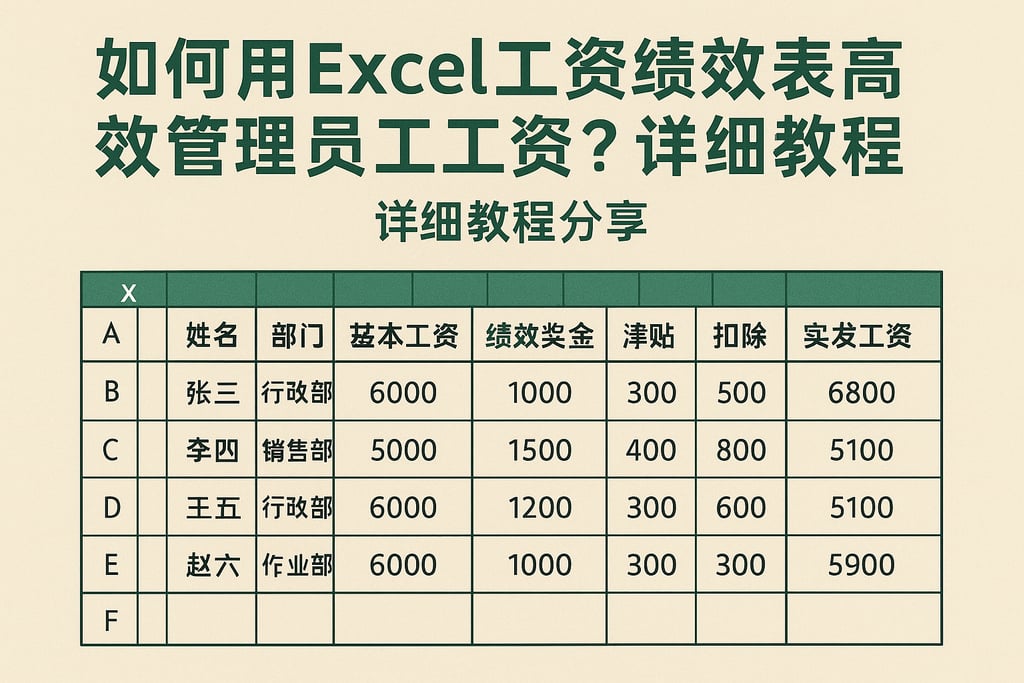 如何用Excel工资绩效表高效管理员工工资？详细教程

详细教程分享

| X | | | | | | | | |
|---|---|---|---|---|---|---|---|---|
| A | | 姓名 | 部门 | 基本工资 | 绩效奖金 | 津贴 | 扣除 | 实发工资 |
| B | | 张三 | 行政部 | 6000 | 1000 | 300 | 500 | 6800 |
| C | | 李四 | 销售部 | 5000 | 1500 | 400 | 800 | 5100 |
| D | | 王五 | 行政部 | 6000 | 1200 | 300 | 600 | 5100 |
| E | | 赵六 | 作业部 | 6000 | 1000 | 300 | 300 | 5900 |
| F | | | | | | | | |